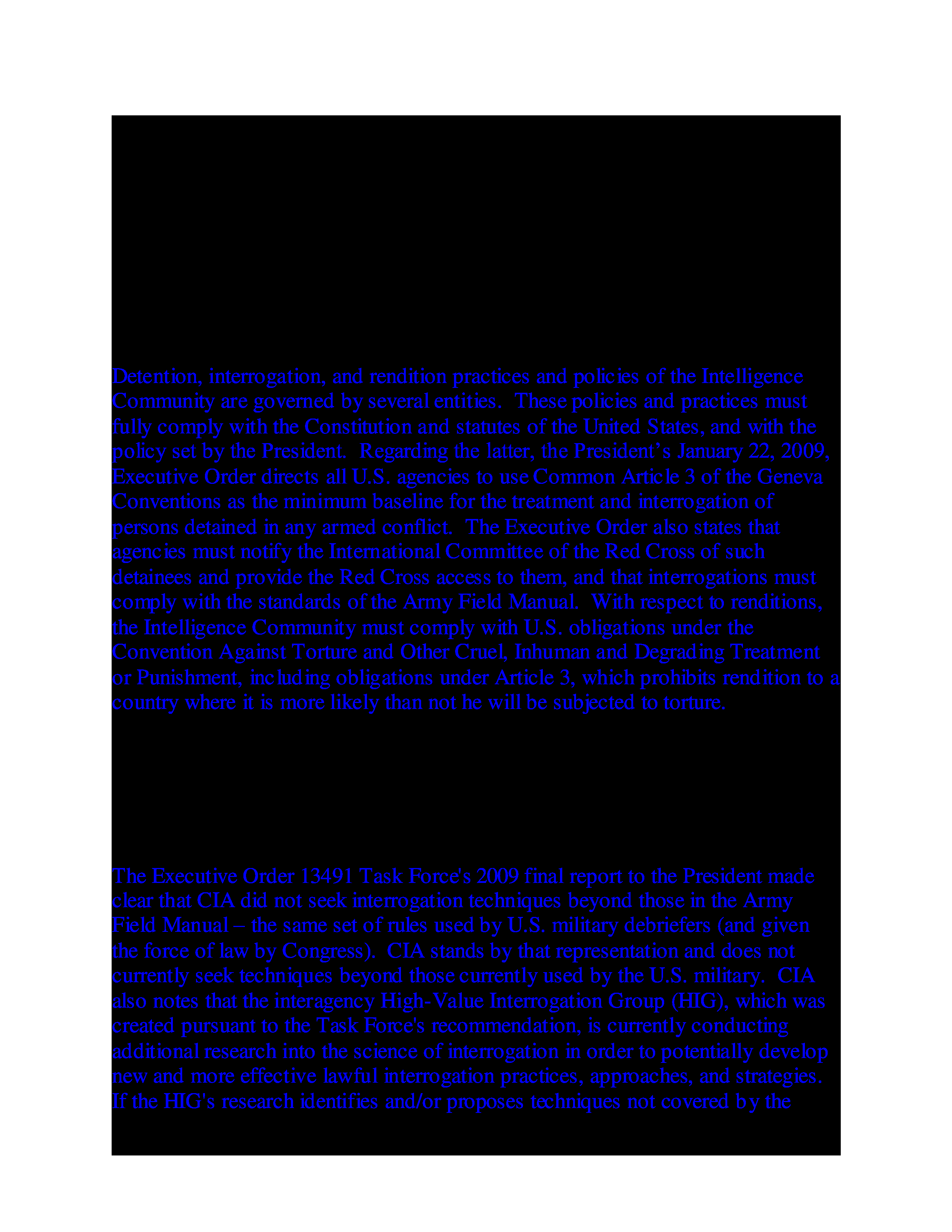 Detention, interrogation, and rendition practices and policies of the Intelligence Community are governed by several entities. These policies and practices must fully comply with the Constitution and statutes of the United States, and with the policy set by the President. Regarding the latter, the President's January 22, 2009, Executive Order directs all U.S. agencies to use Common Article 3 of the Geneva Conventions as the minimum baseline for the treatment and interrogation of persons detained in any armed conflict. The Executive Order also states that agencies must notify the International Committee of the Red Cross of such detainees and provide the Red Cross access to them, and that interrogations must comply with the standards of the Army Field Manual. With respect to renditions, the Intelligence Community must comply with U.S. obligations under the Convention Against Torture and Other Cruel, Inhuman and Degrading Treatment or Punishment, including obligations under Article 3, which prohibits rendition to a country where it is more likely than not he will be subjected to torture.

The Executive Order 13491 Task Force's 2009 final report to the President made clear that CIA did not seek interrogation techniques beyond those in the Army Field Manual – the same set of rules used by U.S. military debriefers (and given the force of law by Congress). CIA stands by that representation and does not currently seek techniques beyond those currently used by the U.S. military. CIA also notes that the interagency High-Value Interrogation Group (HIG), which was created pursuant to the Task Force's recommendation, is currently conducting additional research into the science of interrogation in order to potentially develop new and more effective lawful interrogation practices, approaches, and strategies. If the HIG's research identifies and/or proposes techniques not covered by the